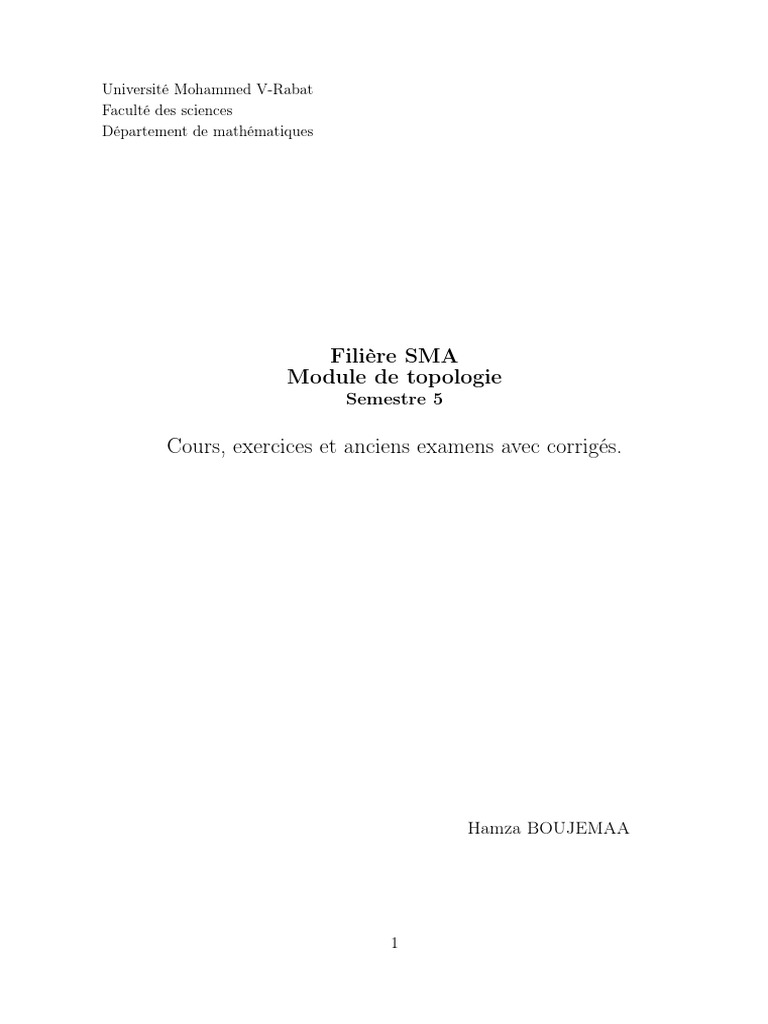 Université Mohammed V-Rabat
Faculté des sciences
Département de mathématiques

Filière SMA
Module de topologie
Semestre 5

Cours, exercices et anciens examens avec corrigés.

Hamza BOUJEMAA

1